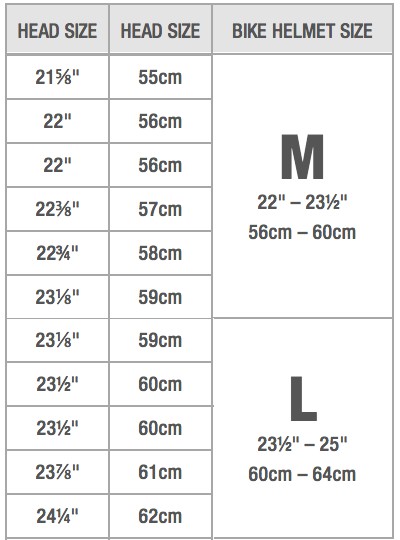 | HEAD SIZE | HEAD SIZE | BIKE HELMET SIZE |
|---|---|---|
| 21⅝" | 55cm | M 22" – 23½" 56cm – 60cm |
| 22" | 56cm | |
| 22" | 56cm | |
| 22⅜" | 57cm | |
| 22¾" | 58cm | |
| 23⅛" | 59cm | |
| 23⅛" | 59cm | L 23½" – 25" 60cm – 64cm |
| 23½" | 60cm | |
| 23½" | 60cm | |
| 23⅞" | 61cm | |
| 24¼" | 62cm | |